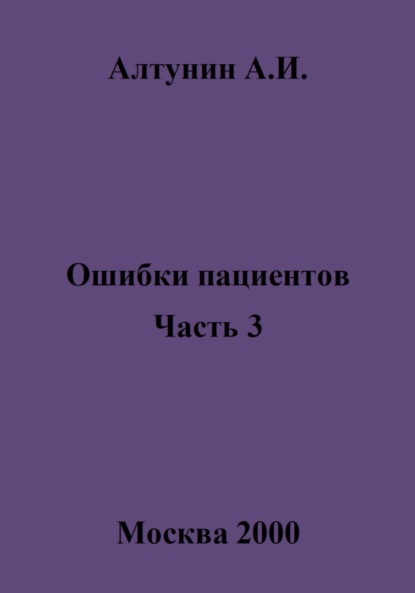 Алтунин А.И.

Ошибки пациентов
Часть 3

Москва 2000